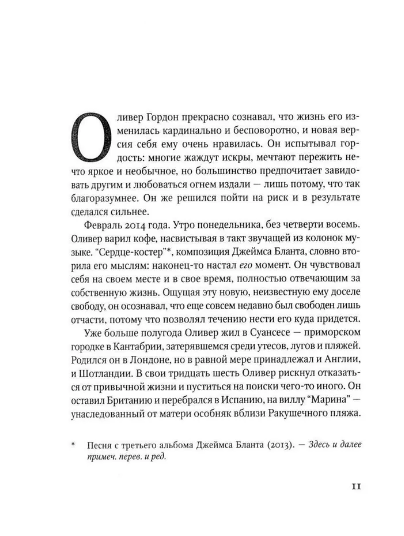 Оливер Гордон прекрасно сознавал, что жизнь его изменилась кардинально и бесповоротно, и новая версия себя ему очень нравилась. Он испытывал гордость: многие жаждут искры, мечтают пережить нечто яркое и необычное, но большинство предпочитает завидовать другим и любоваться огнем издали — лишь потому, что так благоразумнее. Он же решился пойти на риск и в результате сделался сильнее.

Февраль 2014 года. Утро понедельника, без четверти восемь. Оливер варил кофе, насвистывая в такт звучащей из колонок музыке. "Сердце-костер"*, композиция Джеймса Бланта, словно вторила его мыслям: наконец-то настал его момент. Он чувствовал себя на своем месте и в свое время, полностью отвечающим за собственную жизнь. Ощущая эту новую, неизвестную ему доселе свободу, он осознавал, что еще совсем недавно был свободен лишь отчасти, потому что позволял течению нести его куда придется.

Уже больше полугода Оливер жил в Суансесе — приморском городке в Кантабрии, затерявшемся среди утесов, лугов и пляжей. Родился он в Лондоне, но в равной мере принадлежал и Англии, и Шотландии. В свои тридцать шесть Оливер рискнул отказаться от привычной жизни и пуститься на поиски чего-то иного. Он оставил Британию и перебрался в Испанию, на виллу "Марина" — унаследованный от матери особняк вблизи Ракушечного пляжа.

* Песня с третьего альбома Джеймса Бланта (2013). — Здесь и далее примеч. перев. и ред.

11